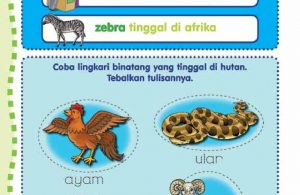 zebra tinggal di afrika

Coba lingkari binatang yang tinggal di hutan. Tebalkan tulisannya.

ayam

ular